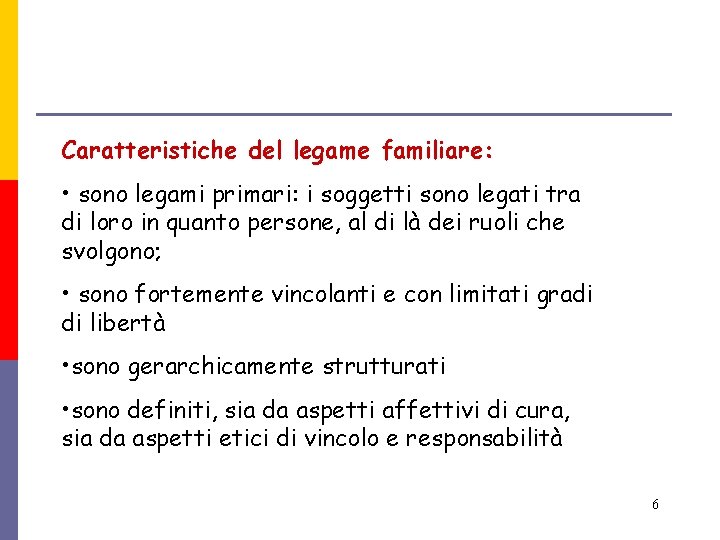 Caratteristiche del legame familiare:

• sono legami primari: i soggetti sono legati tra di loro in quanto persone, al di là dei ruoli che svolgono;

• sono fortemente vincolanti e con limitati gradi di libertà

•sono gerarchicamente strutturati

•sono definiti, sia da aspetti affettivi di cura, sia da aspetti etici di vincolo e responsabilità

6